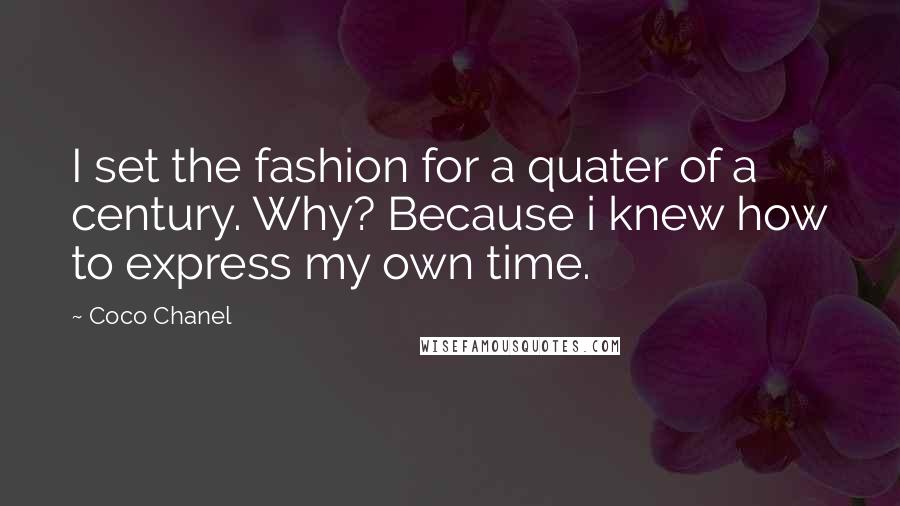 I set the fashion for a quater of a century. Why? Because i knew how to express my own time.

~ Coco Chanel

WISEFAMOUSQUOTES.COM